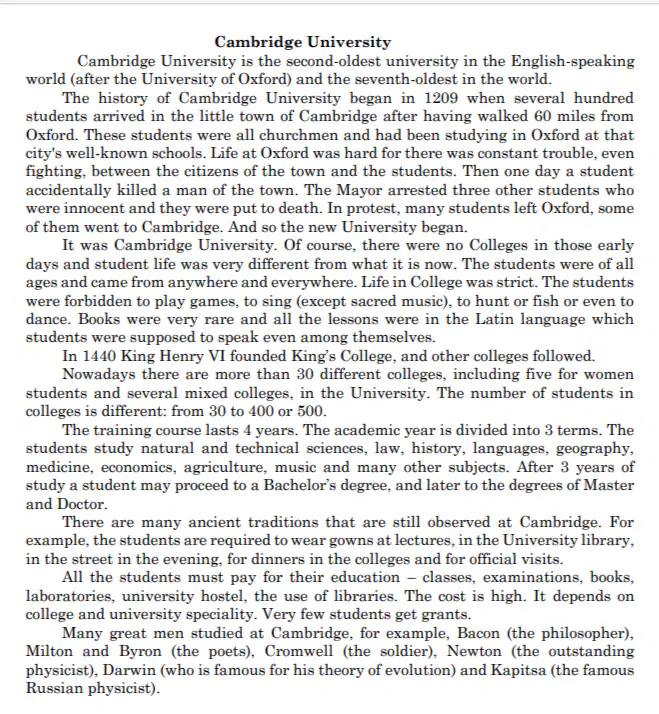 Cambridge University

Cambridge University is the second-oldest university in the English-speaking world (after the University of Oxford) and the seventh-oldest in the world.

The history of Cambridge University began in 1209 when several hundred students arrived in the little town of Cambridge after having walked 60 miles from Oxford. These students were all churchmen and had been studying in Oxford at that city's well-known schools. Life at Oxford was hard for there was constant trouble, even fighting, between the citizens of the town and the students. Then one day a student accidentally killed a man of the town. The Mayor arrested three other students who were innocent and they were put to death. In protest, many students left Oxford, some of them went to Cambridge. And so the new University began.

It was Cambridge University. Of course, there were no Colleges in those early days and student life was very different from what it is now. The students were of all ages and came from anywhere and everywhere. Life in College was strict. The students were forbidden to play games, to sing (except sacred music), to hunt or fish or even to dance. Books were very rare and all the lessons were in the Latin language which students were supposed to speak even among themselves.

In 1440 King Henry VI founded King's College, and other colleges followed.

Nowadays there are more than 30 different colleges, including five for women students and several mixed colleges, in the University. The number of students in colleges is different: from 30 to 400 or 500.

The training course lasts 4 years. The academic year is divided into 3 terms. The students study natural and technical sciences, law, history, languages, geography, medicine, economics, agriculture, music and many other subjects. After 3 years of study a student may proceed to a Bachelor's degree, and later to the degrees of Master and Doctor.

There are many ancient traditions that are still observed at Cambridge. For example, the students are required to wear gowns at lectures, in the University library, in the street in the evening, for dinners in the colleges and for official visits.

All the students must pay for their education – classes, examinations, books, laboratories, university hostel, the use of libraries. The cost is high. It depends on college and university speciality. Very few students get grants.

Many great men studied at Cambridge, for example, Bacon (the philosopher), Milton and Byron (the poets), Cromwell (the soldier), Newton (the outstanding physicist), Darwin (who is famous for his theory of evolution) and Kapitsa (the famous Russian physicist).